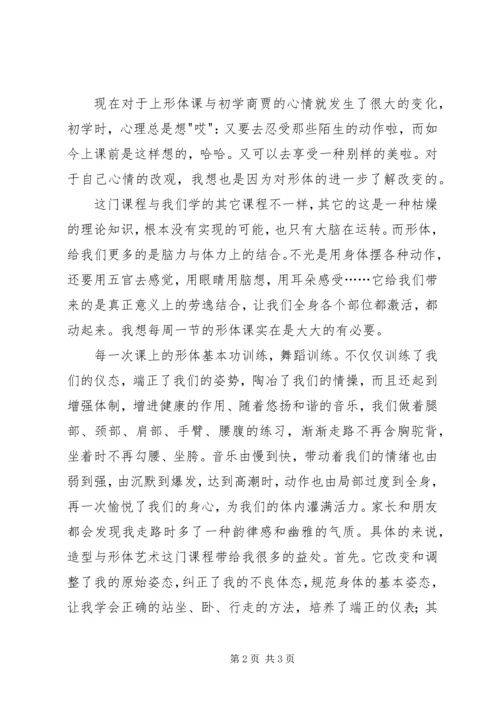 现在对于上形体课与初学商贾的心情就发生了很大的变化，初学时，心理总是想"哎"：又要去忍受那些陌生的动作啦，而如今上课前是这样想的，哈哈。又可以去享受一种别样的美啦。对于自己心情的改观，我想也是因为对形体的进一步了解改变的。

这门课程与我们学的其它课程不一样，其它的这是一种枯燥的理论知识，根本没有实现的可能，也只有大脑在运转。而形体，给我们更多的是脑力与体力上的结合。不光是用身体摆各种动作，还要用五官去感觉，用眼睛用脑想，用耳朵感受……它给我们带来的是真正意义上的劳逸结合，让我们全身各个部位都激活，都动起来。我想每周一节的形体课实在是大大的有必要。

每一次课上的形体基本功训练，舞蹈训练。不仅仅训练了我们的仪态，端正了我们的姿势，陶冶了我们的情操，而且还起到增强体制，增进健康的作用、随着悠扬和谐的音乐，我们做着腿部、颈部、肩部、手臂、腰腹的练习，渐渐走路不再含胸驼背，坐着时不再勾腰、坐胯。音乐由慢到快，带动着我们的情绪也由弱到强，由沉默到爆发，达到高潮时，动作也由局部过度到全身，再一次愉悦了我们的身心，为我们的体内灌满活力。家长和朋友都会发现我走路时多了一种韵律感和幽雅的气质。具体的来说，造型与形体艺术这门课程带给我很多的益处。首先。它改变和调整了我的原始姿态，纠正了我的不良体态，规范身体的基本姿态，让我学会正确的站坐、卧、行走的方法，培养了端正的仪表；其

第 2 页 共 3 页